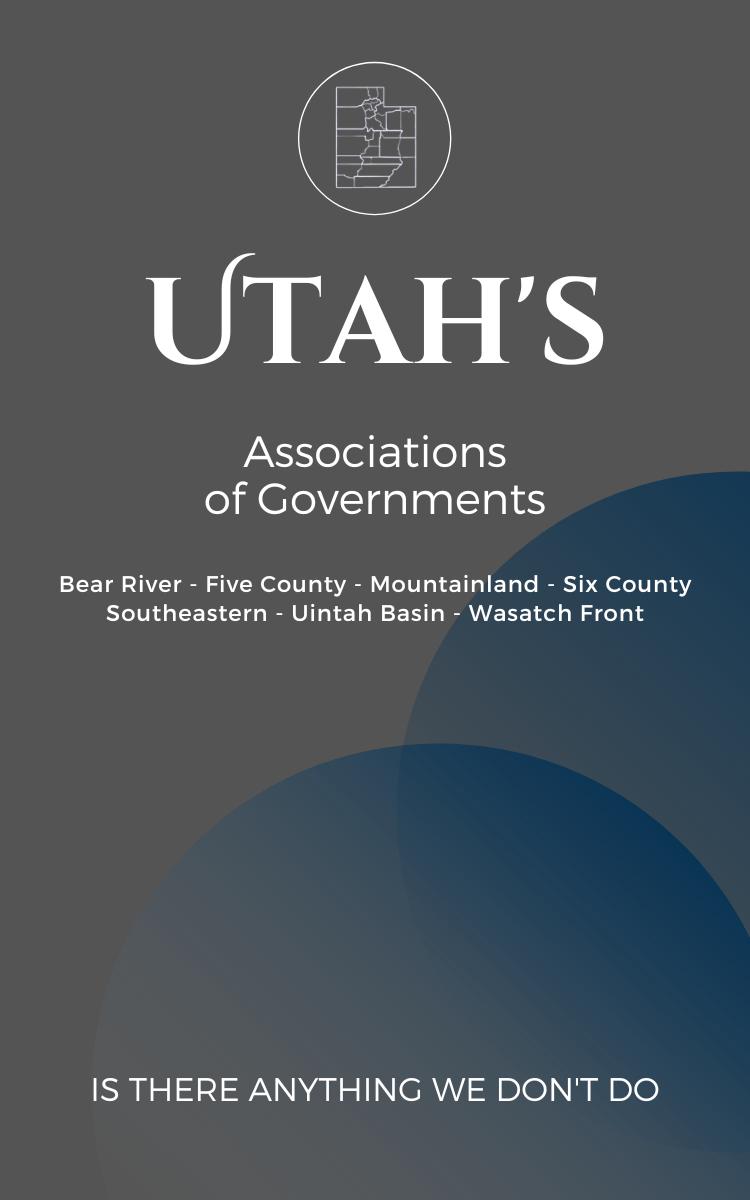 UTAH'S

Associations of Governments

Bear River - Five County - Mountainland - Six County Southeastern - Uintah Basin - Wasatch Front

IS THERE ANYTHING WE DON'T DO